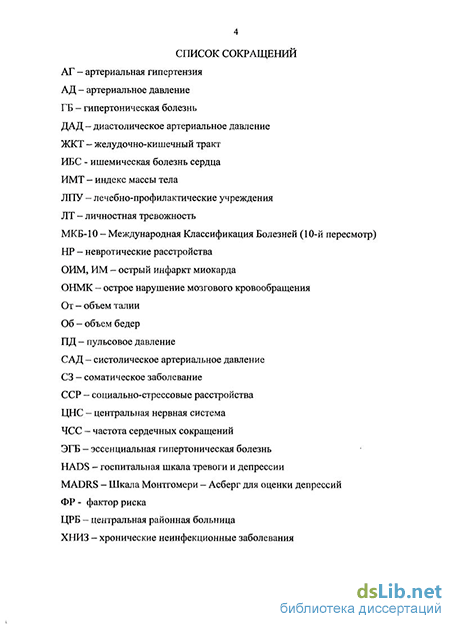 4

СПИСОК СОКРАЩЕНИЙ

АГ – артериальная гипертензия

АД – артериальное давление

ГБ – гипертоническая болезнь

ДАД – диастолическое артериальное давление

ЖКТ – желудочно-кишечный тракт

ИБС - ишемическая болезнь сердца

ИМТ – индекс массы тела

ЛПУ – лечебно-профилактические учреждения

ЛТ – личностная тревожность

МКБ-10 – Международная Классификация Болезней (10-й пересмотр)

НР – невротические расстройства

ОИМ, ИМ – острый инфаркт миокарда

ОНМК – острое нарушение мозгового кровообращения

От – объем талии

Об – объем бедер

ПД – пульсовое давление

САД – систолическое артериальное давление

СЗ – соматическое заболевание

ССР – социально-стрессовые расстройства

ЦНС – центральная нервная система

ЧСС – частота сердечных сокращений

ЭГБ – эссенциальная гипертоническая болезнь

HADS – госпитальная шкала тревоги и депрессии

MADRS – Шкала Монтгомери – Асберг для оценки депрессий

ФР - фактор риска

ЦРБ – центральная районная больница

ХНИЗ – хронические неинфекционные заболевания

dsLib.net
библиотека диссертаций